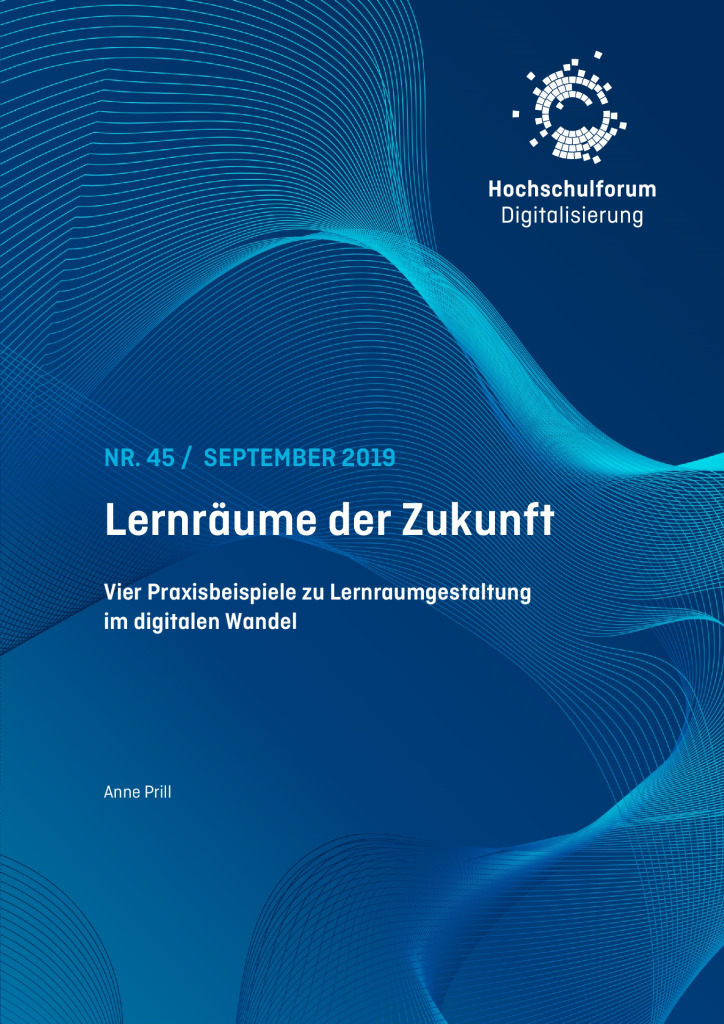 Hochschulforum
Digitalisierung

NR. 45 / SEPTEMBER 2019

Lernräume der Zukunft

Vier Praxisbeispiele zu Lernraumgestaltung im digitalen Wandel

Anne Prill